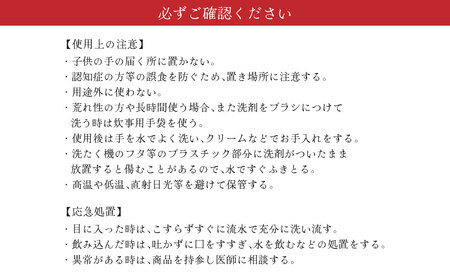 必ずご確認ください

【使用上の注意】
・子供の手の届く所に置かない。
・認知症の方等の誤食を防ぐため、置き場所に注意する。
・用途外に使わない。
・荒れ性の方や長時間使う場合、また洗剤をブラシにつけて洗う時は炊事用手袋を使う。
・使用後は手を水でよく洗い、クリームなどでお手入れをする。
・洗たく機のフタ等のプラスチック部分に洗剤がついたまま放置すると傷むことがあるので、水ですぐふきとる。
・高温や低温、直射日光等を避けて保管する。

【応急処置】
・目に入った時は、こすらずすぐに流水で充分に洗い流す。
・飲み込んだ時は、吐かずに口をすすぎ、水を飲むなどの処置をする。
・異常がある時は、商品を持参し医師に相談する。